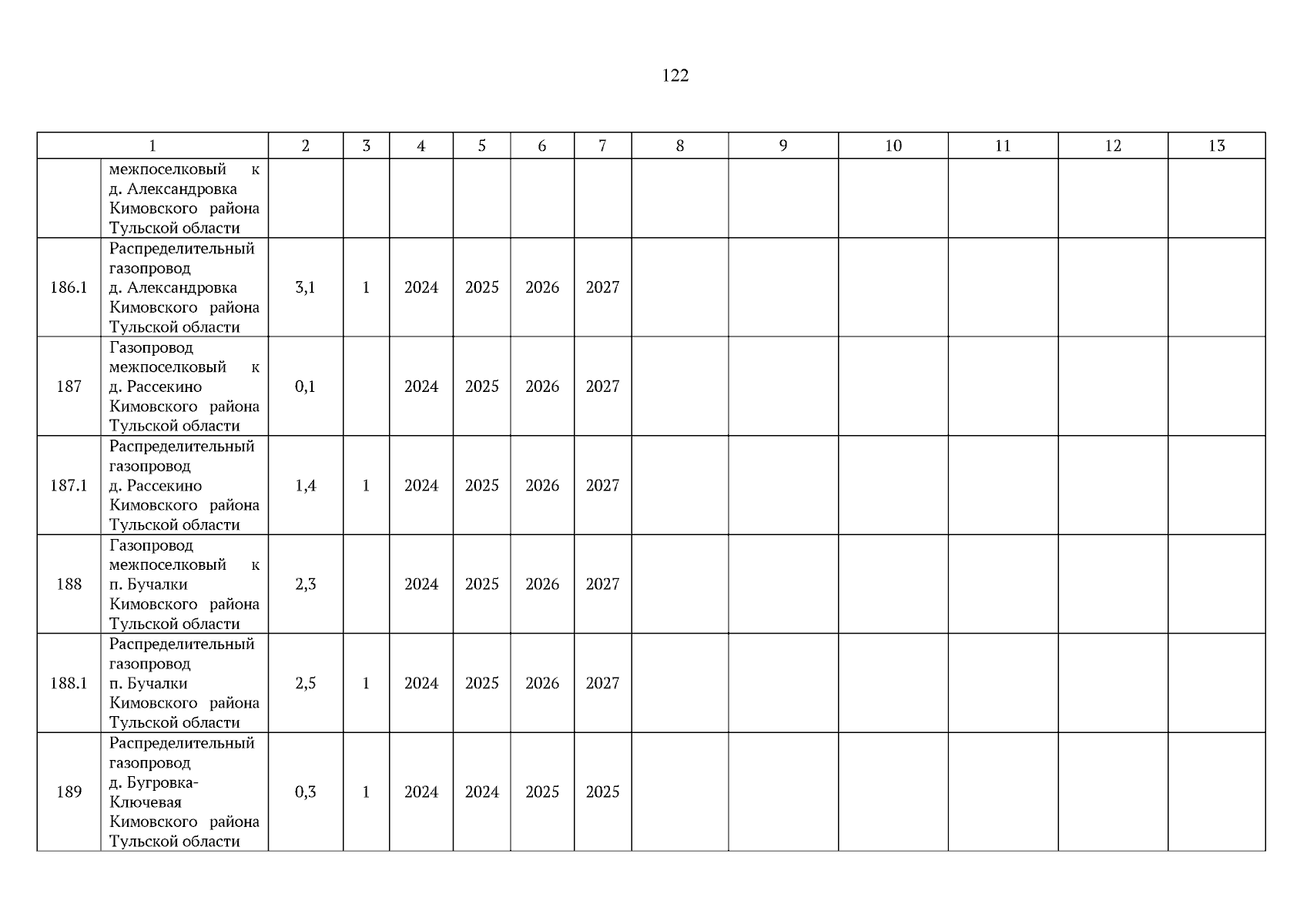 122

| 1 | | 2 | 3 | 4 | 5 | 6 | 7 | 8 | 9 | 10 | 11 | 12 | 13 |
|---|---|---|---|---|---|---|---|---|---|---|---|---|---|
| | межпоселковый к д. Александровка Кимовского района Тульской области | | | | | | | | | | | | |
| 186.1 | Распределительный газопровод д. Александровка Кимовского района Тульской области | 3,1 | 1 | 2024 | 2025 | 2026 | 2027 | | | | | | |
| 187 | Газопровод межпоселковый к д. Рассекино Кимовского района Тульской области | 0,1 | | 2024 | 2025 | 2026 | 2027 | | | | | | |
| 187.1 | Распределительный газопровод д. Рассекино Кимовского района Тульской области | 1,4 | 1 | 2024 | 2025 | 2026 | 2027 | | | | | | |
| 188 | Газопровод межпоселковый к п. Бучалки Кимовского района Тульской области | 2,3 | | 2024 | 2025 | 2026 | 2027 | | | | | | |
| 188.1 | Распределительный газопровод п. Бучалки Кимовского района Тульской области | 2,5 | 1 | 2024 | 2025 | 2026 | 2027 | | | | | | |
| 189 | Распределительный газопровод д. Бугровка-Ключевая Кимовского района Тульской области | 0,3 | 1 | 2024 | 2024 | 2025 | 2025 | | | | | | |